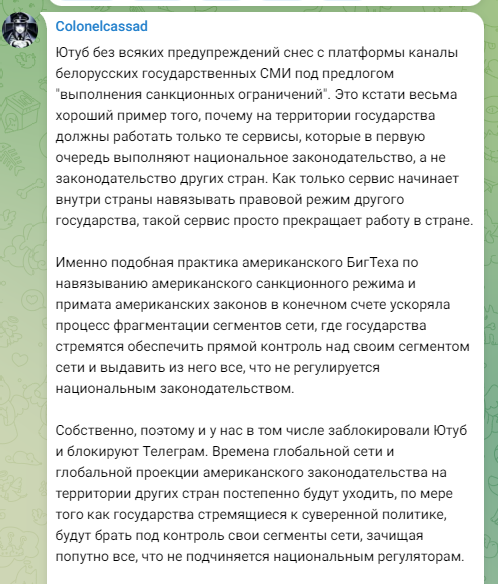 Colonelcassad

Ютуб без всяких предупреждений снес с платформы каналы белорусских государственных СМИ под предлогом "выполнения санкционных ограничений". Это кстати весьма хороший пример того, почему на территории государства должны работать только те сервисы, которые в первую очередь выполняют национальное законодательство, а не законодательство других стран. Как только сервис начинает внутри страны навязывать правовой режим другого государства, такой сервис просто прекращает работу в стране.

Именно подобная практика американского БигТеха по навязыванию американского санкционного режима и примата американских законов в конечном счете ускоряла процесс фрагментации сегментов сети, где государства стремятся обеспечить прямой контроль над своим сегментом сети и выдавить из него все, что не регулируется национальным законодательством.

Собственно, поэтому и у нас в том числе заблокировали Ютуб и блокируют Телеграм. Времена глобальной сети и глобальной проекции американского законодательства на территории других стран постепенно будут уходить, по мере того как государства стремящиеся к суверенной политике, будут брать под контроль свои сегменты сети, зачищая попутно все, что не подчиняется национальным регуляторам.